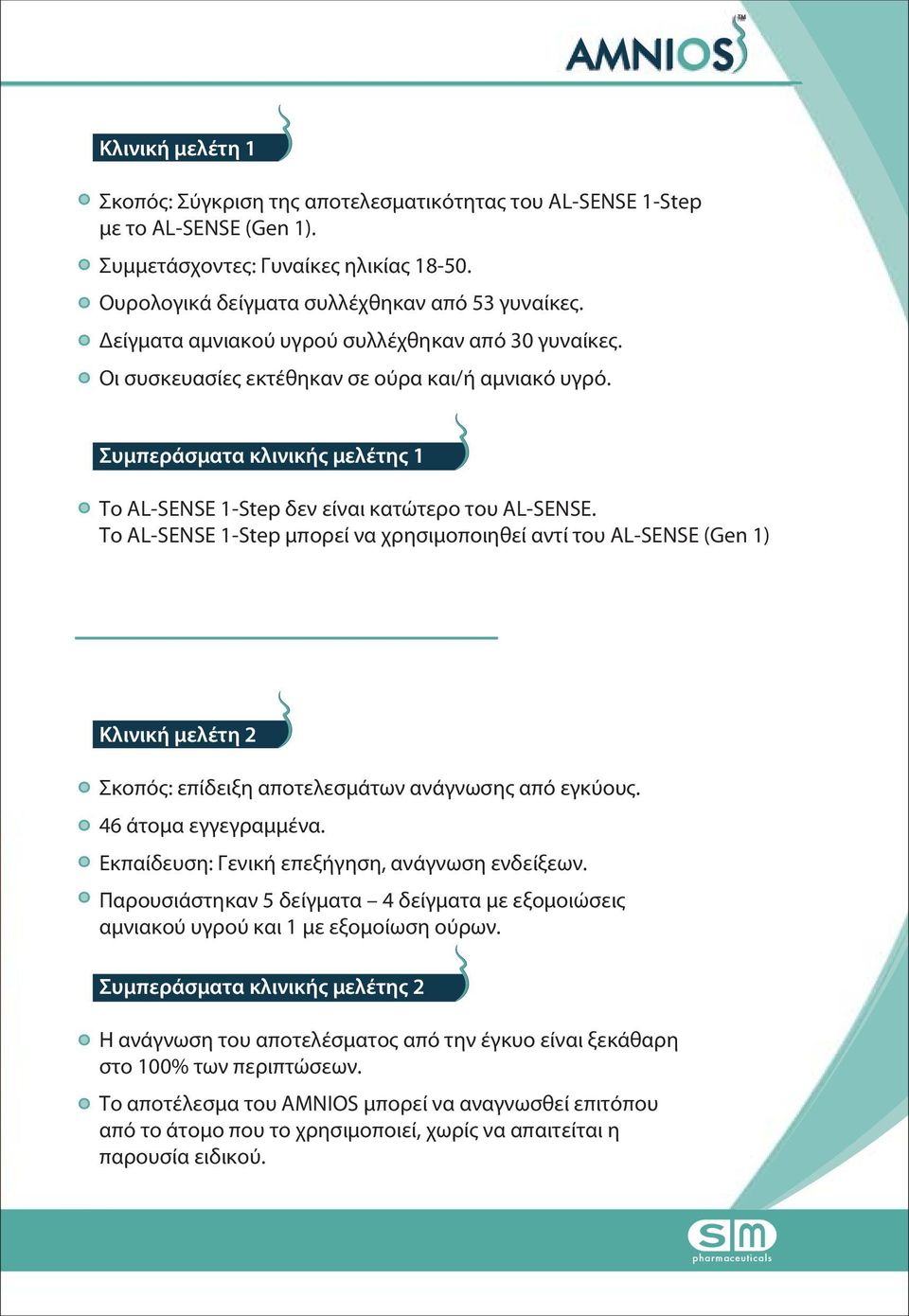 AMNIOS™

Κλινική μελέτη 1

Σκοπός: Σύγκριση της αποτελεσματικότητας του AL-SENSE 1-Step με το AL-SENSE (Gen 1).

Συμμετάσχοντες: Γυναίκες ηλικίας 18-50.

Ουρολογικά δείγματα συλλέχθηκαν από 53 γυναίκες.

Δείγματα αμνιακού υγρού συλλέχθηκαν από 30 γυναίκες.

Οι συσκευασίες εκτέθηκαν σε ούρα και/ή αμνιακό υγρό.

Συμπεράσματα κλινικής μελέτης 1

Το AL-SENSE 1-Step δεν είναι κατώτερο του AL-SENSE. Το AL-SENSE 1-Step μπορεί να χρησιμοποιηθεί αντί του AL-SENSE (Gen 1)

Κλινική μελέτη 2

Σκοπός: επίδειξη αποτελεσμάτων ανάγνωσης από εγκύους.

46 άτομα εγγεγραμμένα.

Εκπαίδευση: Γενική επεξήγηση, ανάγνωση ενδείξεων.

Παρουσιάστηκαν 5 δείγματα – 4 δείγματα με εξομοιώσεις αμνιακού υγρού και 1 με εξομοίωση ούρων.

Συμπεράσματα κλινικής μελέτης 2

Η ανάγνωση του αποτελέσματος από την έγκυο είναι ξεκάθαρη στο 100% των περιπτώσεων.

Το αποτέλεσμα του AMNIOS μπορεί να αναγνωσθεί επιτόπου από το άτομο που το χρησιμοποιεί, χωρίς να απαιτείται η παρουσία ειδικού.

sm pharmaceuticals